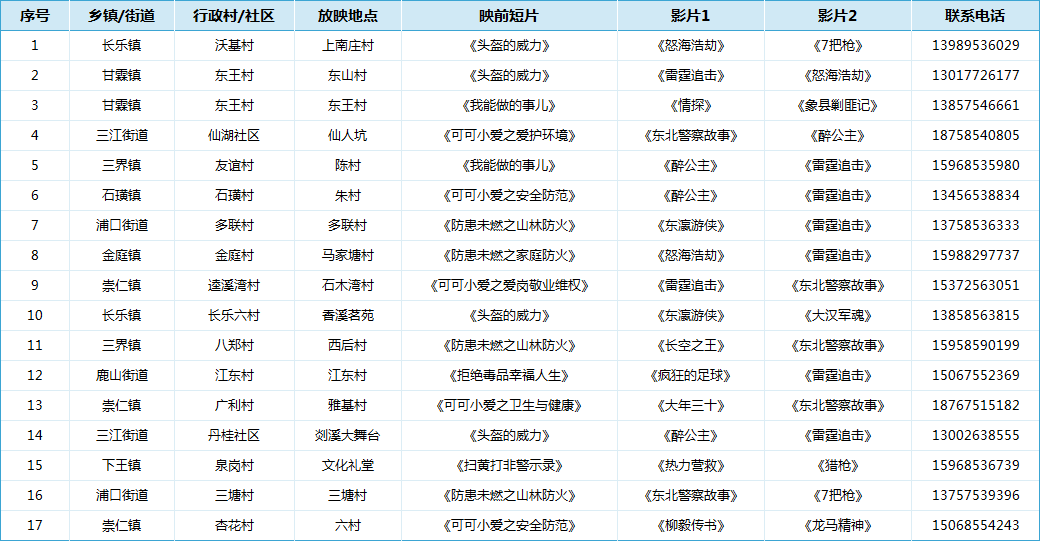 | 序号 | 乡镇/街道 | 行政村/社区 | 放映地点 | 映前短片 | 影片1 | 影片2 | 联系电话 |
|---|---|---|---|---|---|---|---|
| 1 | 长乐镇 | 沃基村 | 上南庄村 | 《头盔的威力》 | 《怒海浩劫》 | 《7把枪》 | 13989536029 |
| 2 | 甘霖镇 | 东王村 | 东山村 | 《头盔的威力》 | 《雷霆追击》 | 《怒海浩劫》 | 13017726177 |
| 3 | 甘霖镇 | 东王村 | 东王村 | 《我能做的事儿》 | 《情探》 | 《象县剿匪记》 | 13857546661 |
| 4 | 三江街道 | 仙湖社区 | 仙人坑 | 《可可小爱之爱护环境》 | 《东北警察故事》 | 《醉公主》 | 18758540805 |
| 5 | 三界镇 | 友谊村 | 陈村 | 《我能做的事儿》 | 《醉公主》 | 《雷霆追击》 | 15968535980 |
| 6 | 石璜镇 | 石璜村 | 朱村 | 《可可小爱之安全防范》 | 《醉公主》 | 《雷霆追击》 | 13456538834 |
| 7 | 浦口街道 | 多联村 | 多联村 | 《防患未燃之山林防火》 | 《东瀛游侠》 | 《雷霆追击》 | 13758536333 |
| 8 | 金庭镇 | 金庭村 | 马家塘村 | 《防患未燃之家庭防火》 | 《怒海浩劫》 | 《雷霆追击》 | 15988297737 |
| 9 | 崇仁镇 | 逵溪湾村 | 石木湾村 | 《可可小爱之爱岗敬业维权》 | 《雷霆追击》 | 《东北警察故事》 | 15372563051 |
| 10 | 长乐镇 | 长乐六村 | 香溪茗苑 | 《头盔的威力》 | 《东瀛游侠》 | 《大汉军魂》 | 13858563815 |
| 11 | 三界镇 | 八郑村 | 西后村 | 《防患未燃之山林防火》 | 《长空之王》 | 《东北警察故事》 | 15958590199 |
| 12 | 鹿山街道 | 江东村 | 江东村 | 《拒绝毒品幸福人生》 | 《疯狂的足球》 | 《雷霆追击》 | 15067552369 |
| 13 | 崇仁镇 | 广利村 | 雅基村 | 《可可小爱之卫生与健康》 | 《大年三十》 | 《东北警察故事》 | 18767515182 |
| 14 | 三江街道 | 丹桂社区 | 剡溪大舞台 | 《头盔的威力》 | 《醉公主》 | 《雷霆追击》 | 13002638555 |
| 15 | 下王镇 | 泉岗村 | 文化礼堂 | 《扫黄打非警示录》 | 《热力营救》 | 《猎枪》 | 15968536739 |
| 16 | 浦口街道 | 三塘村 | 三塘村 | 《防患未燃之山林防火》 | 《东北警察故事》 | 《7把枪》 | 13757539396 |
| 17 | 崇仁镇 | 杏花村 | 六村 | 《可可小爱之安全防范》 | 《柳毅传书》 | 《龙马精神》 | 15068554243 |